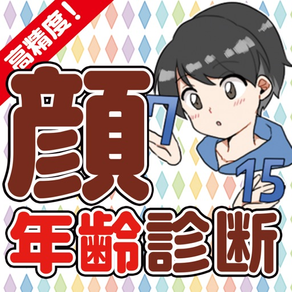 高精度!

顔

7

15

年齢診断